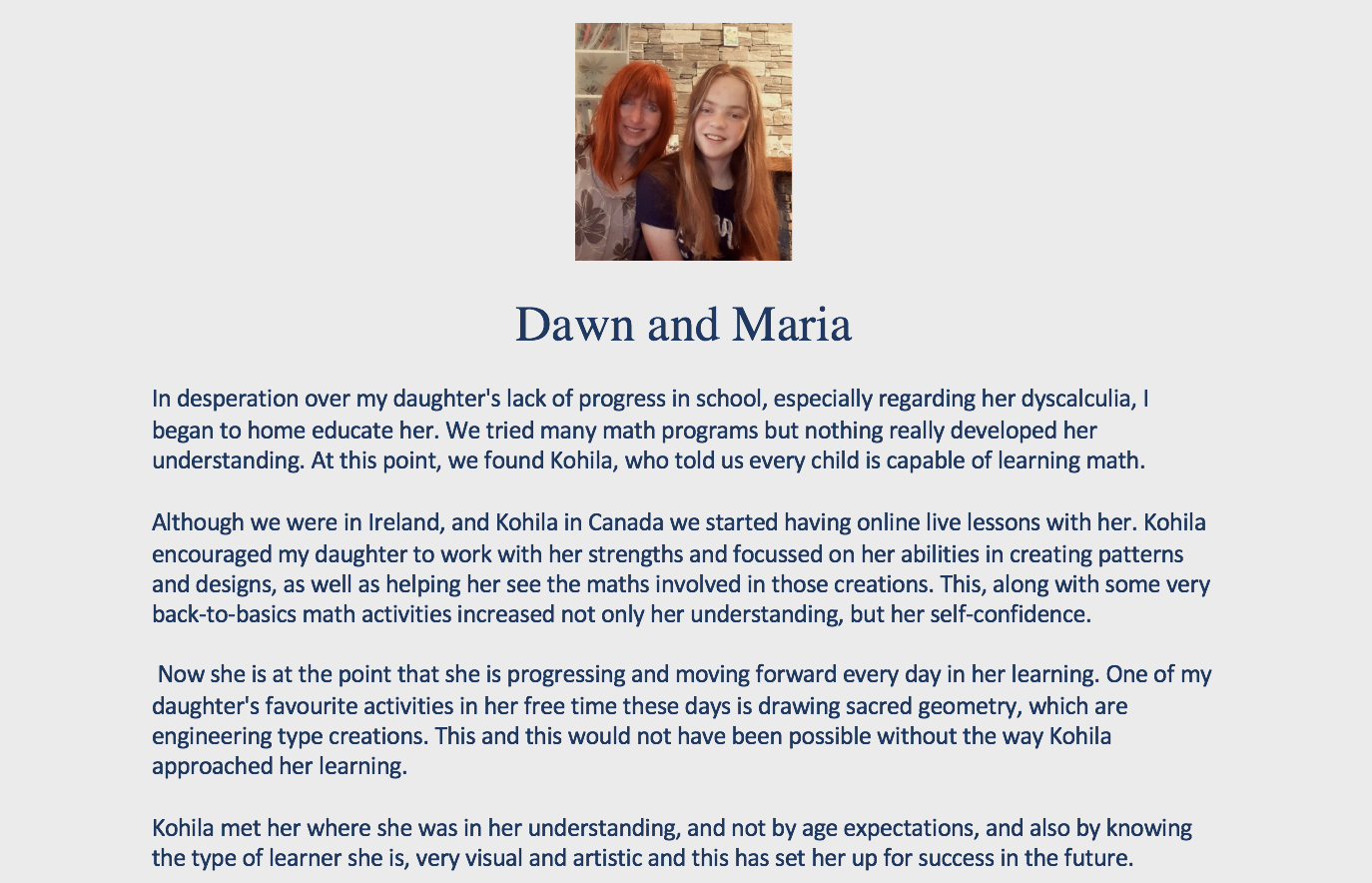 Dawn and Maria

In desperation over my daughter's lack of progress in school, especially regarding her dyscalculia, I began to home educate her. We tried many math programs but nothing really developed her understanding. At this point, we found Kohila, who told us every child is capable of learning math.

Although we were in Ireland, and Kohila in Canada we started having online live lessons with her. Kohila encouraged my daughter to work with her strengths and focussed on her abilities in creating patterns and designs, as well as helping her see the maths involved in those creations. This, along with some very back-to-basics math activities increased not only her understanding, but her self-confidence.

Now she is at the point that she is progressing and moving forward every day in her learning. One of my daughter's favourite activities in her free time these days is drawing sacred geometry, which are engineering type creations. This and this would not have been possible without the way Kohila approached her learning.

Kohila met her where she was in her understanding, and not by age expectations, and also by knowing the type of learner she is, very visual and artistic and this has set her up for success in the future.